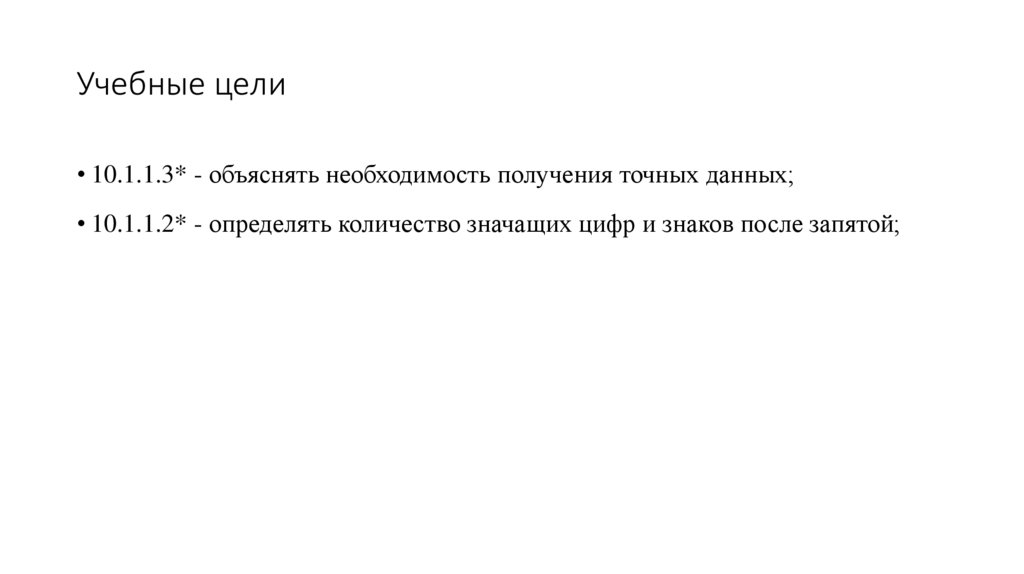 Учебные цели

• 10.1.1.3* - объяснять необходимость получения точных данных;

• 10.1.1.2* - определять количество значащих цифр и знаков после запятой;